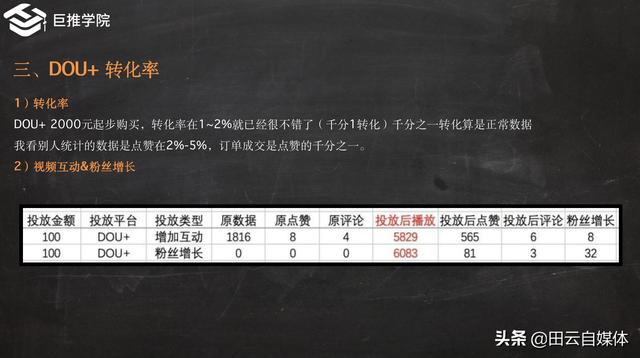 巨推学院

三、DOU+ 转化率

1）转化率

DOU+ 2000元起步购买，转化率在1~2%就已经很不错了（千分1转化）千分之一转化算是正常数据

我看别人统计的数据是点赞在2%-5%，订单成交是点赞的千分之一。

2）视频互动&粉丝增长

| 投放金额 | 投放平台 | 投放类型 | 原数据 | 原点赞 | 原评论 | 投放后播放 | 投放后点赞 | 投放后评论 | 粉丝增长 |
|---|---|---|---|---|---|---|---|---|---|
| 100 | DOU+ | 增加互动 | 1816 | 8 | 4 | 5829 | 565 | 6 | 8 |
| 100 | DOU+ | 粉丝增长 | 0 | 0 | 0 | 6083 | 81 | 3 | 32 |

头条 @田云自媒体